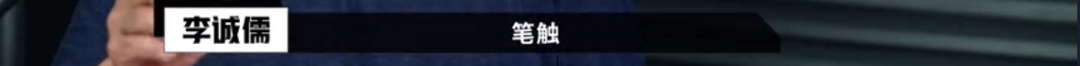 李诚儒

笔触